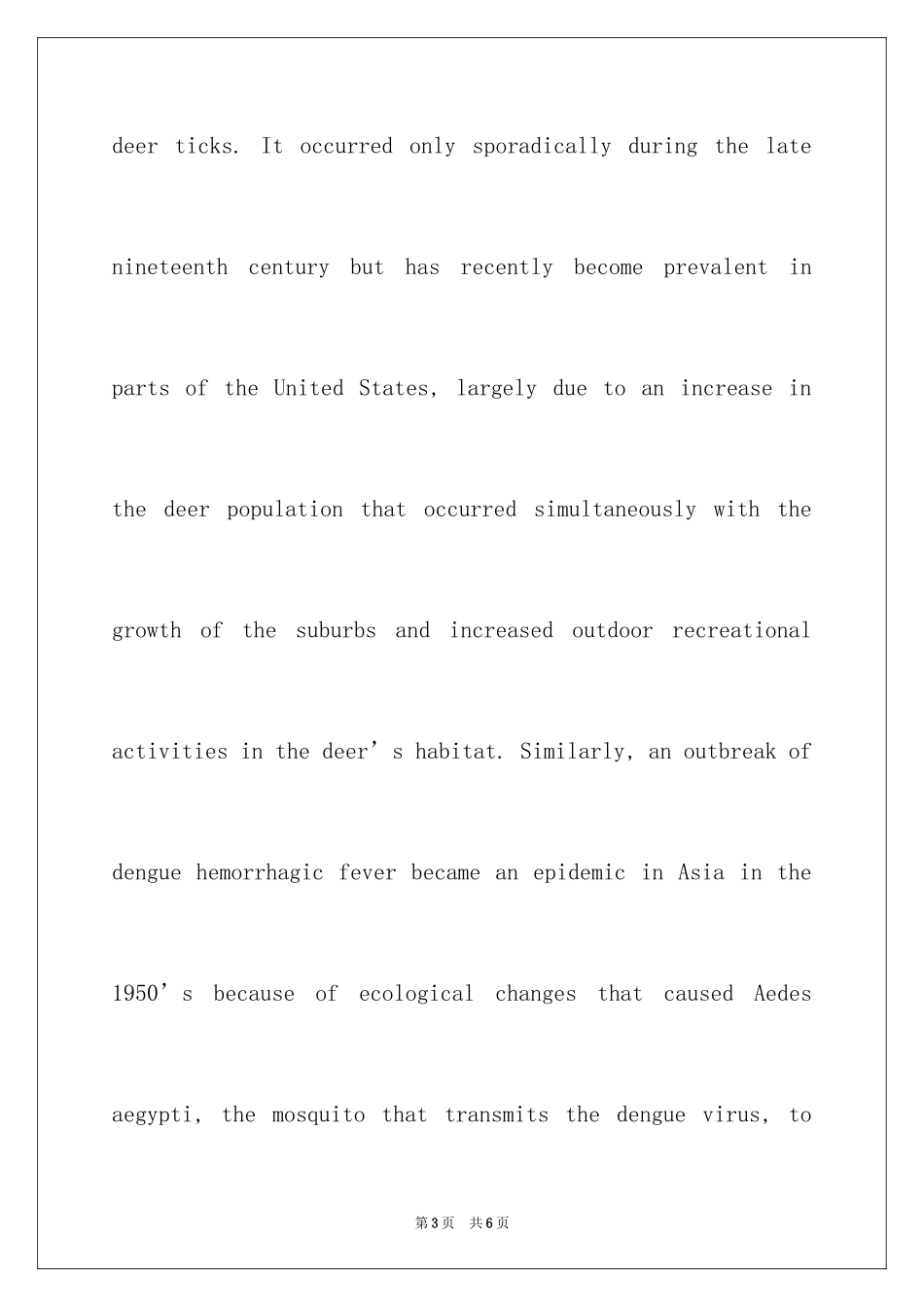 deer ticks. It occurred only sporadically during the late nineteenth century but has recently become prevalent in parts of the United States, largely due to an increase in the deer population that occurred simultaneously with the growth of the suburbs and increased outdoor recreational activities in the deer's habitat. Similarly, an outbreak of dengue hemorrhagic fever became an epidemic in Asia in the 1950's because of ecological changes that caused Aedes aegypti, the mosquito that transmits the dengue virus, to

第3页 共6页